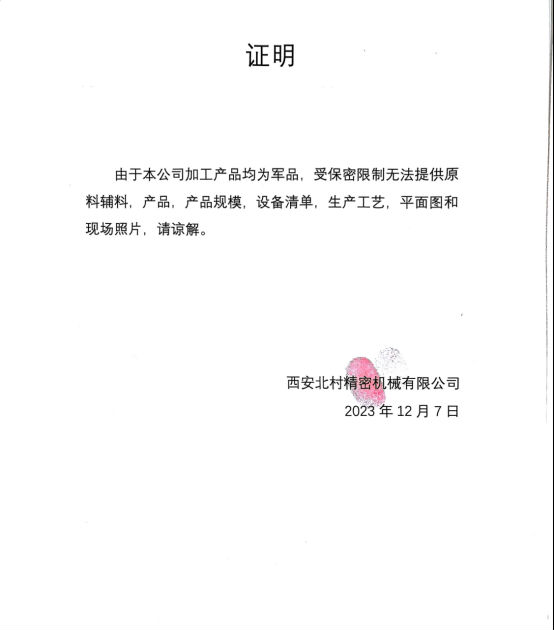 证明

由于本公司加工产品均为军品，受保密限制无法提供原料辅料，产品，产品规模，设备清单，生产工艺，平面图和现场照片，请谅解。

西安北村精密机械有限公司
2023 年 12 月 7 日